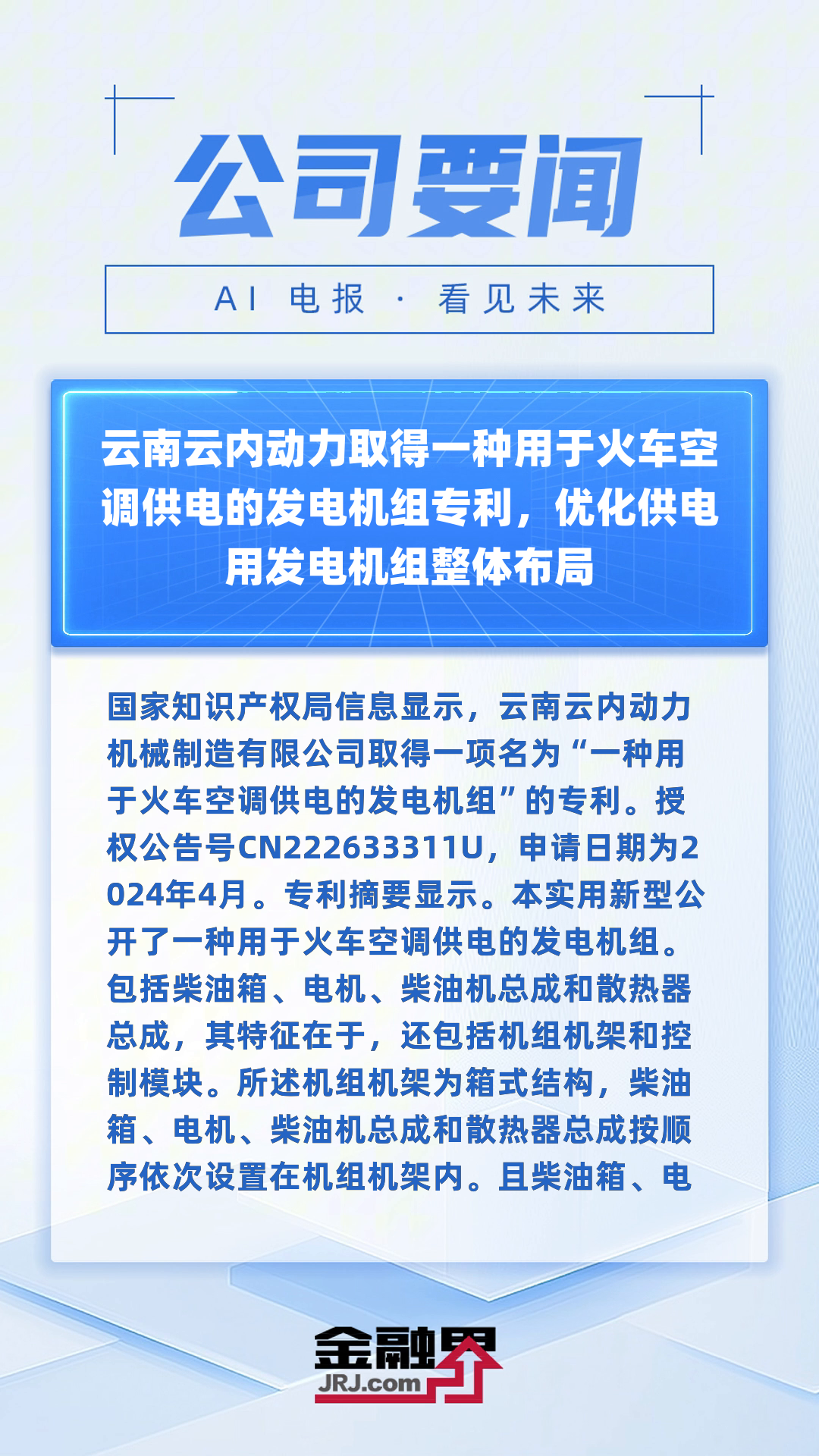 公司要闻

AI 电报 · 看见未来

云南云内动力取得一种用于火车空调供电的发电机组专利，优化供电用发电机组整体布局

国家知识产权局信息显示，云南云内动力机械制造有限公司取得一项名为“一种用于火车空调供电的发电机组”的专利。授权公告号CN222633311U，申请日期为2024年4月。专利摘要显示。本实用新型公开了一种用于火车空调供电的发电机组。包括柴油箱、电机、柴油机总成和散热器总成，其特征在于，还包括机组机架和控制模块。所述机组机架为箱式结构，柴油箱、电机、柴油机总成和散热器总成按顺序依次设置在机组机架内。且柴油箱、电

金融界
JRJ.com